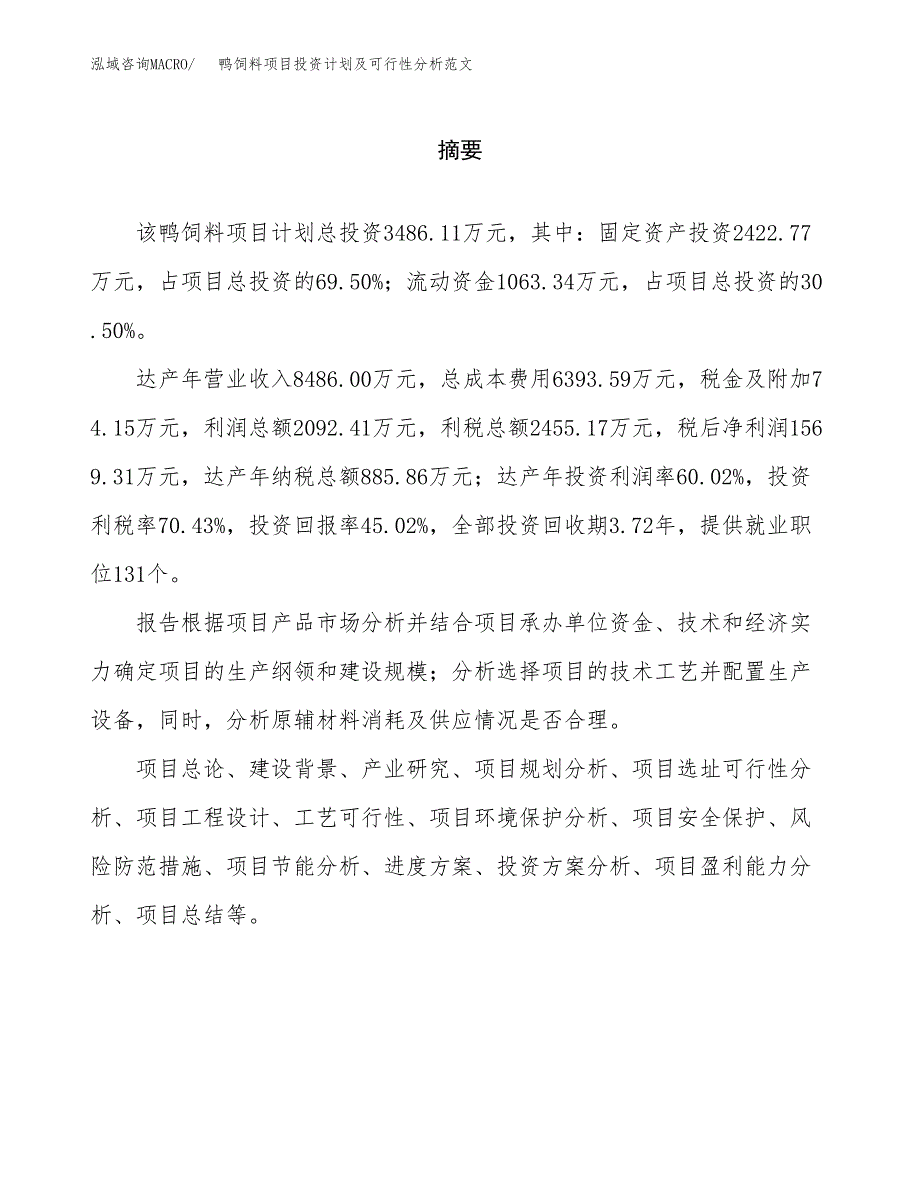 泓域咨询MACRO/　　鸭饲料项目投资计划及可行性分析范文

摘要

该鸭饲料项目计划总投资3486.11万元，其中：固定资产投资2422.77万元，占项目总投资的69.50%；流动资金1063.34万元，占项目总投资的30.50%。

达产年营业收入8486.00万元，总成本费用6393.59万元，税金及附加74.15万元，利润总额2092.41万元，利税总额2455.17万元，税后净利润1569.31万元，达产年纳税总额885.86万元；达产年投资利润率60.02%，投资利税率70.43%，投资回报率45.02%，全部投资回收期3.72年，提供就业职位131个。

报告根据项目产品市场分析并结合项目承办单位资金、技术和经济实力确定项目的生产纲领和建设规模；分析选择项目的技术工艺并配置生产设备，同时，分析原辅材料消耗及供应情况是否合理。

项目总论、建设背景、产业研究、项目规划分析、项目选址可行性分析、项目工程设计、工艺可行性、项目环境保护分析、项目安全保护、风险防范措施、项目节能分析、进度方案、投资方案分析、项目盈利能力分析、项目总结等。